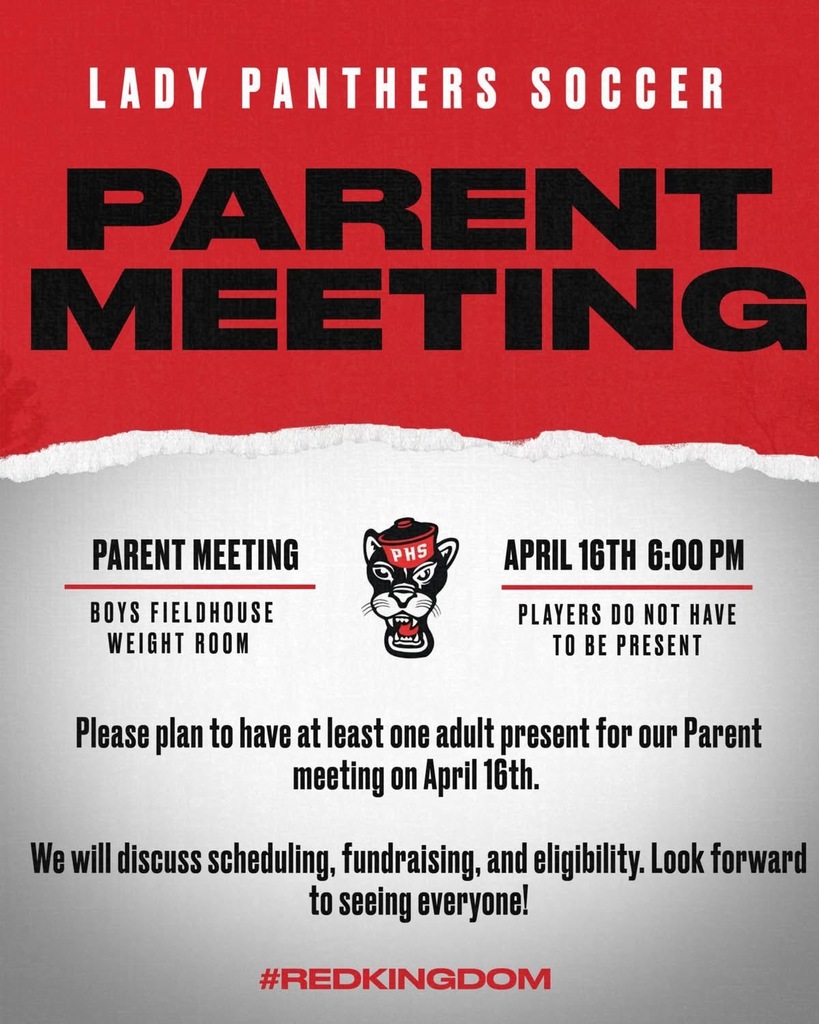 LADY PANTHERS SOCCER

PARENT MEETING

PARENT MEETING

BOYS FIELDHOUSE WEIGHT ROOM

PHS

APRIL 16TH 6:00 PM

PLAYERS DO NOT HAVE TO BE PRESENT

Please plan to have at least one adult present for our Parent meeting on April 16th.

We will discuss scheduling, fundraising, and eligibility. Look forward to seeing everyone!

#REDKINGDOM